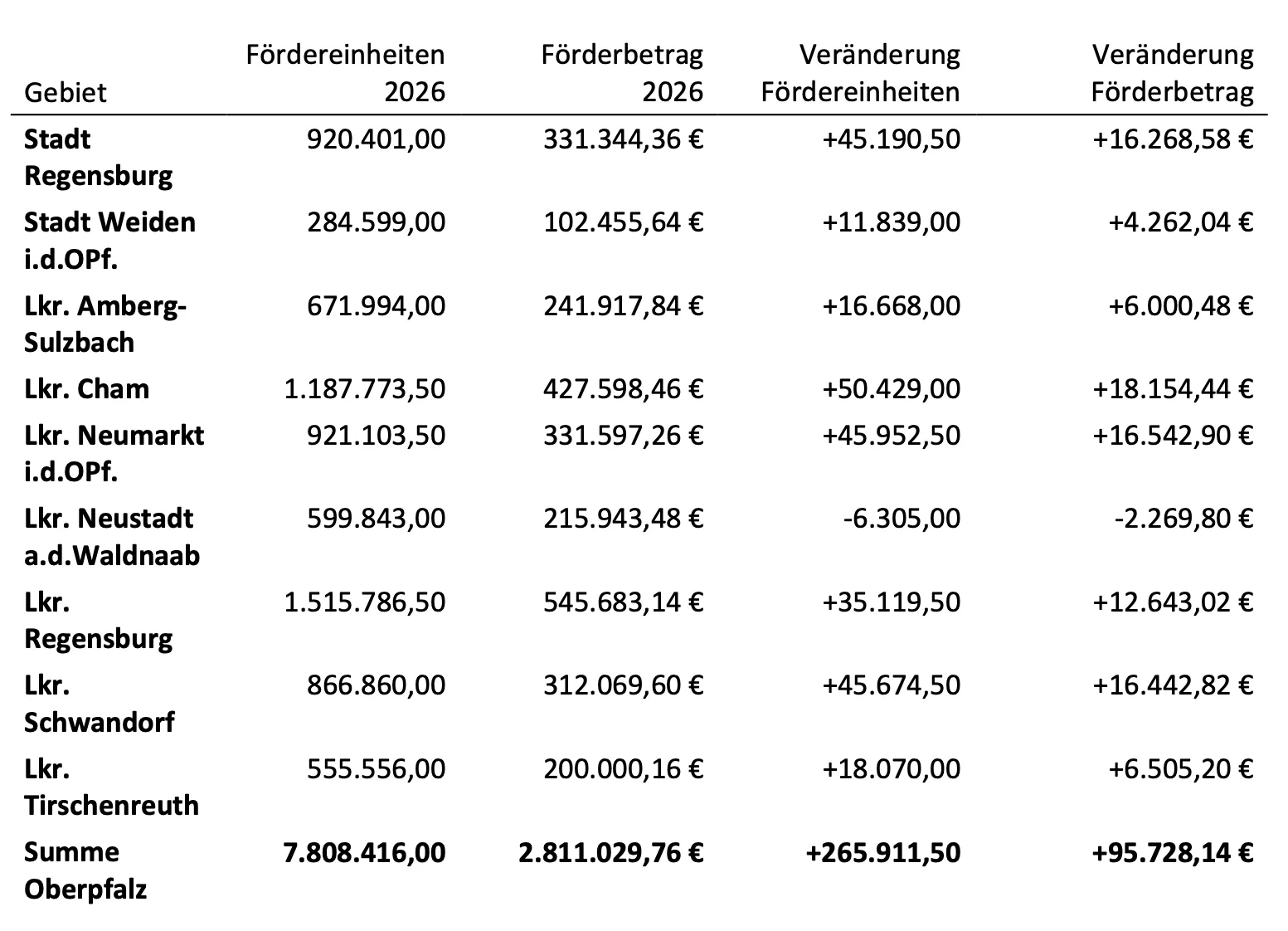 | Gebiet | Fördereinheiten 2026 | Förderbetrag 2026 | Veränderung Fördereinheiten | Veränderung Förderbetrag |
|---|---|---|---|---|
| Stadt Regensburg | 920.401,00 | 331.344,36 € | +45.190,50 | +16.268,58 € |
| Stadt Weiden i.d.OPf. | 284.599,00 | 102.455,64 € | +11.839,00 | +4.262,04 € |
| Lkr. Amberg-Sulzbach | 671.994,00 | 241.917,84 € | +16.668,00 | +6.000,48 € |
| Lkr. Cham | 1.187.773,50 | 427.598,46 € | +50.429,00 | +18.154,44 € |
| Lkr. Neumarkt i.d.OPf. | 921.103,50 | 331.597,26 € | +45.952,50 | +16.542,90 € |
| Lkr. Neustadt a.d.Waldnaab | 599.843,00 | 215.943,48 € | -6.305,00 | -2.269,80 € |
| Lkr. Regensburg | 1.515.786,50 | 545.683,14 € | +35.119,50 | +12.643,02 € |
| Lkr. Schwandorf | 866.860,00 | 312.069,60 € | +45.674,50 | +16.442,82 € |
| Lkr. Tirschenreuth | 555.556,00 | 200.000,16 € | +18.070,00 | +6.505,20 € |
| Summe Oberpfalz | 7.808.416,00 | 2.811.029,76 € | +265.911,50 | +95.728,14 € |